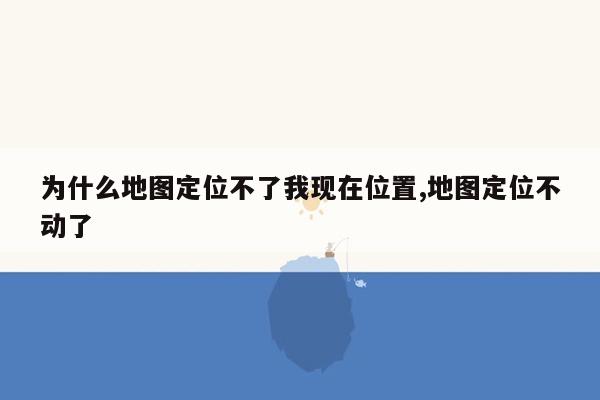 为什么地图定位不了我现在位置,地图定位不动了